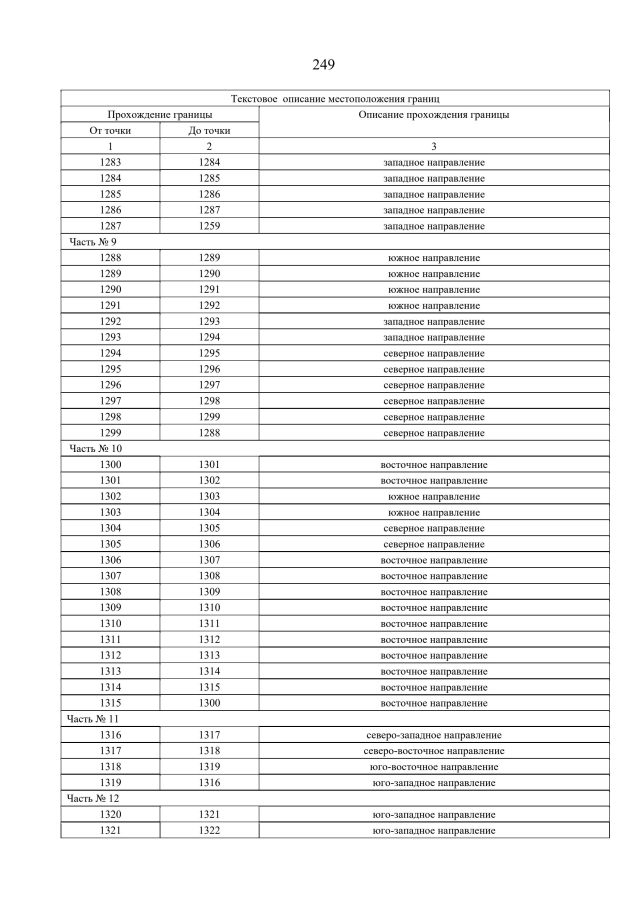 249

| Текстовое описание местоположения границ | | |
|---|---|---|
| Прохождение границы | | Описание прохождения границы |
| От точки | До точки | |
| 1 | 2 | 3 |
| 1283 | 1284 | западное направление |
| 1284 | 1285 | западное направление |
| 1285 | 1286 | западное направление |
| 1286 | 1287 | западное направление |
| 1287 | 1259 | западное направление |
| Часть № 9 | | |
| 1288 | 1289 | южное направление |
| 1289 | 1290 | южное направление |
| 1290 | 1291 | южное направление |
| 1291 | 1292 | южное направление |
| 1292 | 1293 | западное направление |
| 1293 | 1294 | западное направление |
| 1294 | 1295 | северное направление |
| 1295 | 1296 | северное направление |
| 1296 | 1297 | северное направление |
| 1297 | 1298 | северное направление |
| 1298 | 1299 | северное направление |
| 1299 | 1288 | северное направление |
| Часть № 10 | | |
| 1300 | 1301 | восточное направление |
| 1301 | 1302 | восточное направление |
| 1302 | 1303 | южное направление |
| 1303 | 1304 | южное направление |
| 1304 | 1305 | северное направление |
| 1305 | 1306 | северное направление |
| 1306 | 1307 | восточное направление |
| 1307 | 1308 | восточное направление |
| 1308 | 1309 | восточное направление |
| 1309 | 1310 | восточное направление |
| 1310 | 1311 | восточное направление |
| 1311 | 1312 | восточное направление |
| 1312 | 1313 | восточное направление |
| 1313 | 1314 | восточное направление |
| 1314 | 1315 | восточное направление |
| 1315 | 1300 | восточное направление |
| Часть № 11 | | |
| 1316 | 1317 | северо-западное направление |
| 1317 | 1318 | северо-восточное направление |
| 1318 | 1319 | юго-восточное направление |
| 1319 | 1316 | юго-западное направление |
| Часть № 12 | | |
| 1320 | 1321 | юго-западное направление |
| 1321 | 1322 | юго-западное направление |